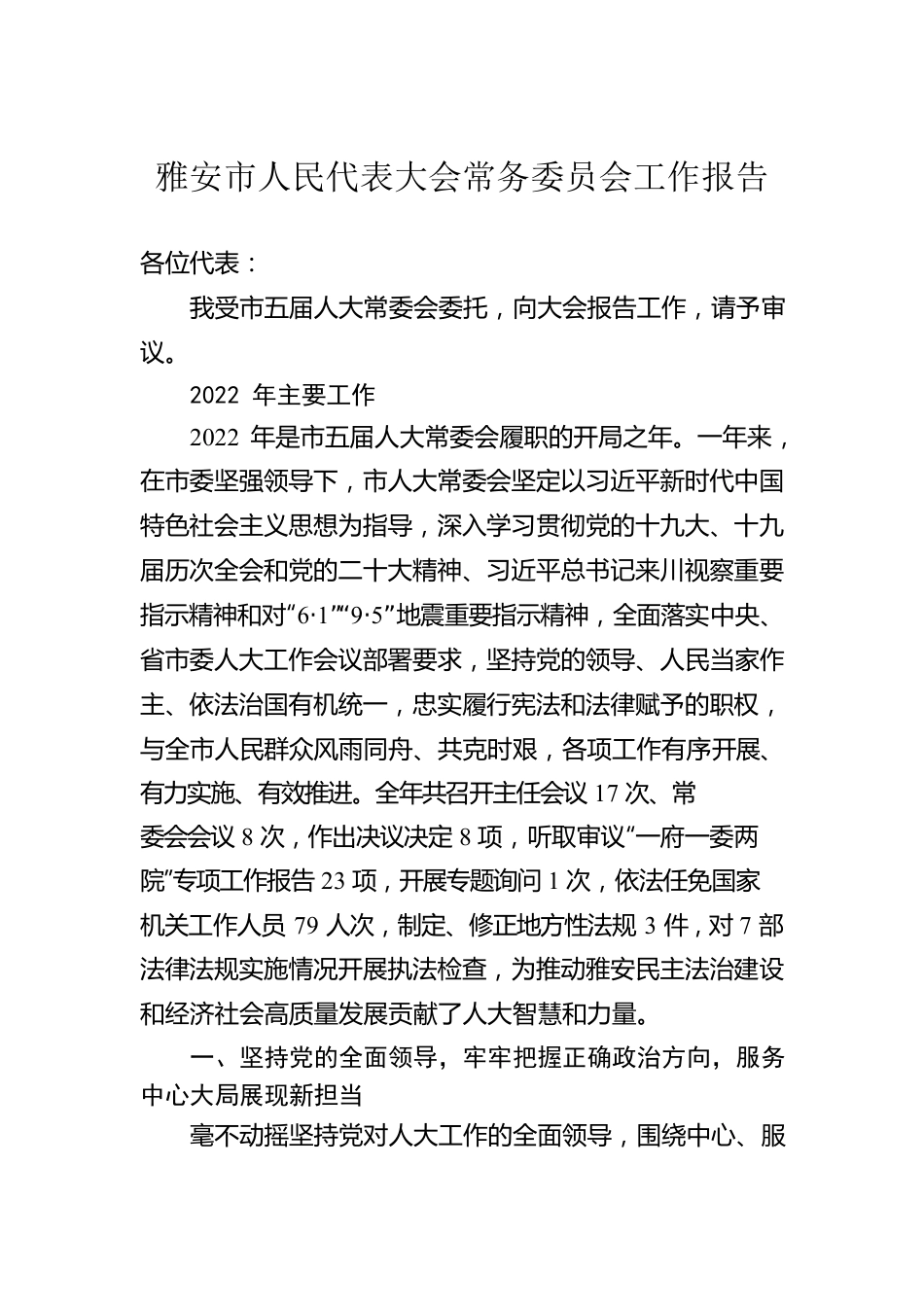 雅安市人民代表大会常务委员会工作报告

各位代表：

我受市五届人大常委会委托，向大会报告工作，请予审议。

2022 年主要工作

2022 年是市五届人大常委会履职的开局之年。一年来，在市委坚强领导下，市人大常委会坚定以习近平新时代中国特色社会主义思想为指导，深入学习贯彻党的十九大、十九届历次全会和党的二十大精神、习近平总书记来川视察重要指示精神和对“6·1”“9·5”地震重要指示精神，全面落实中央、省市委人大工作会议部署要求，坚持党的领导、人民当家作主、依法治国有机统一，忠实履行宪法和法律赋予的职权，与全市人民群众风雨同舟、共克时艰，各项工作有序开展、有力实施、有效推进。全年共召开主任会议 17 次、常委会会议 8 次，作出决议决定 8 项，听取审议“一府一委两院”专项工作报告 23 项，开展专题询问 1 次，依法任免国家机关工作人员 79 人次，制定、修正地方性法规 3 件，对 7 部法律法规实施情况开展执法检查，为推动雅安民主法治建设和经济社会高质量发展贡献了人大智慧和力量。

一、坚持党的全面领导，牢牢把握正确政治方向，服务中心大局展现新担当

毫不动摇坚持党对人大工作的全面领导，围绕中心、服